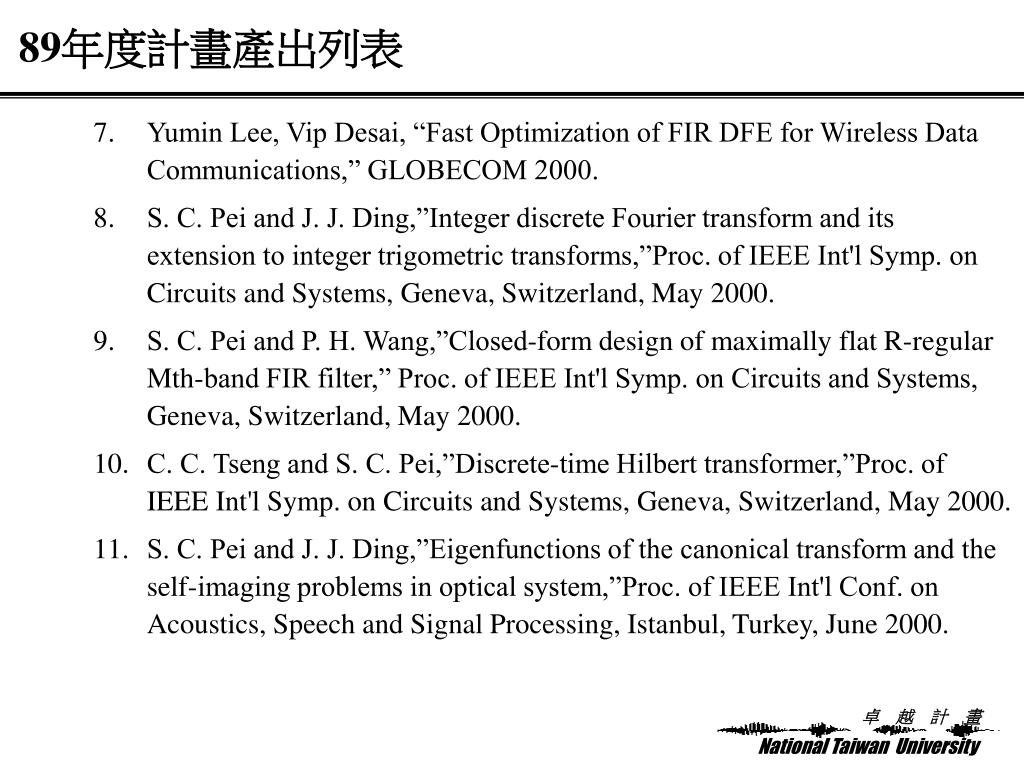 89年度計畫產出列表

7. Yumin Lee, Vip Desai, “Fast Optimization of FIR DFE for Wireless Data Communications,” GLOBECOM 2000.

8. S. C. Pei and J. J. Ding,”Integer discrete Fourier transform and its extension to integer trigometric transforms,”Proc. of IEEE Int'l Symp. on Circuits and Systems, Geneva, Switzerland, May 2000.

9. S. C. Pei and P. H. Wang,”Closed-form design of maximally flat R-regular Mth-band FIR filter,” Proc. of IEEE Int'l Symp. on Circuits and Systems, Geneva, Switzerland, May 2000.

10. C. C. Tseng and S. C. Pei,”Discrete-time Hilbert transformer,”Proc. of IEEE Int'l Symp. on Circuits and Systems, Geneva, Switzerland, May 2000.

11. S. C. Pei and J. J. Ding,”Eigenfunctions of the canonical transform and the self-imaging problems in optical system,”Proc. of IEEE Int'l Conf. on Acoustics, Speech and Signal Processing, Istanbul, Turkey, June 2000.

卓 越 計 畫
National Taiwan University